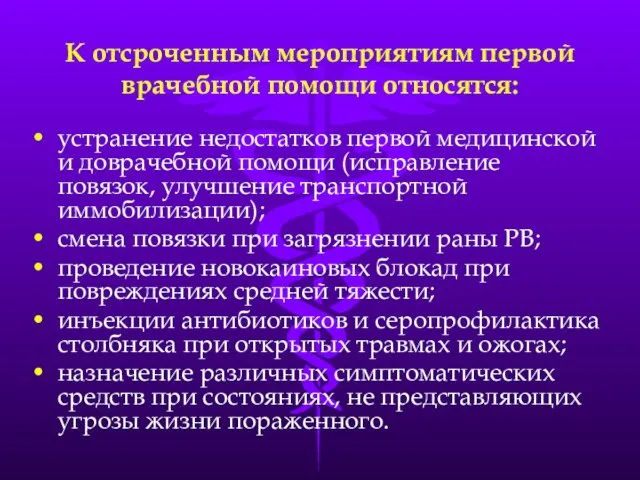 К отсроченным мероприятиям первой врачебной помощи относятся:

• устранение недостатков первой медицинской и доврачебной помощи (исправление повязок, улучшение транспортной иммобилизации);
• смена повязки при загрязнении раны РВ;
• проведение новокаиновых блокад при повреждениях средней тяжести;
• инъекции антибиотиков и серопрофилактика столбняка при открытых травмах и ожогах;
• назначение различных симптоматических средств при состояниях, не представляющих угрозы жизни пораженного.